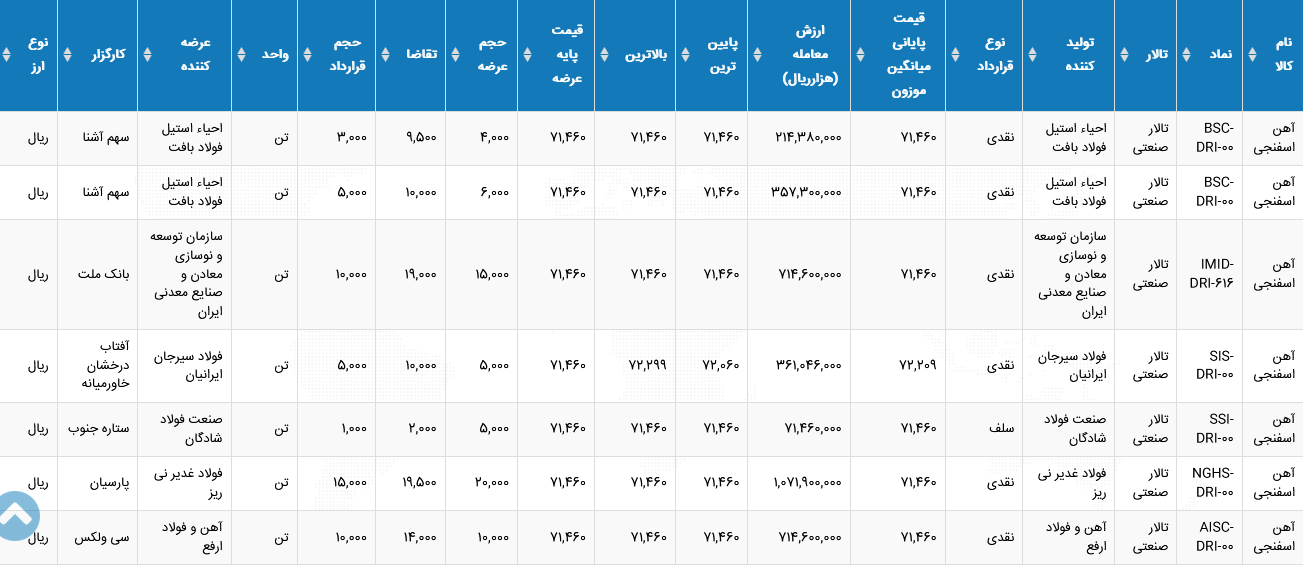 | نام کالا | نماد | تالار | تولید کننده | نوع قرارداد | قیمت پایانی میانگین موزون | ارزش معامله (هزارریال) | پایین ترین | بالاترین | قیمت پایه عرضه | حجم عرضه | تقاضا | حجم قرارداد | واحد | عرضه کننده | کارگزار | نوع ارز |
|---|---|---|---|---|---|---|---|---|---|---|---|---|---|---|---|---|
| آهن اسفنجی | BSC-DRI-۰۰ | تالار صنعتی | احیاء استیل فولاد بافت | نقدی | ۷۱,۴۶۰ | ۲۱۴,۳۸۰,۰۰۰ | ۷۱,۴۶۰ | ۷۱,۴۶۰ | ۷۱,۴۶۰ | ۴,۰۰۰ | ۹,۵۰۰ | ۳,۰۰۰ | تن | احیاء استیل فولاد بافت | سهم آشنا | ریال |
| آهن اسفنجی | BSC-DRI-۰۰ | تالار صنعتی | احیاء استیل فولاد بافت | نقدی | ۷۱,۴۶۰ | ۳۵۷,۳۰۰,۰۰۰ | ۷۱,۴۶۰ | ۷۱,۴۶۰ | ۷۱,۴۶۰ | ۶,۰۰۰ | ۱۰,۰۰۰ | ۵,۰۰۰ | تن | احیاء استیل فولاد بافت | سهم آشنا | ریال |
| آهن اسفنجی | IMID-DRI-۶۱۶ | تالار صنعتی | سازمان توسعه و نوسازی معادن و صنایع معدنی ایران | نقدی | ۷۱,۴۶۰ | ۷۱۴,۶۰۰,۰۰۰ | ۷۱,۴۶۰ | ۷۱,۴۶۰ | ۷۱,۴۶۰ | ۱۵,۰۰۰ | ۱۹,۰۰۰ | ۱۰,۰۰۰ | تن | سازمان توسعه و نوسازی معادن و صنایع معدنی ایران | بانک ملت | ریال |
| آهن اسفنجی | SIS-DRI-۰۰ | تالار صنعتی | فولاد سیرجان ایرانیان | نقدی | ۷۲,۲۰۹ | ۳۶۱,۰۴۶,۰۰۰ | ۷۲,۰۶۰ | ۷۲,۲۹۹ | ۷۱,۴۶۰ | ۵,۰۰۰ | ۱۰,۰۰۰ | ۵,۰۰۰ | تن | فولاد سیرجان ایرانیان | آفتاب درخشان خاورمیانه | ریال |
| آهن اسفنجی | SSI-DRI-۰۰ | تالار صنعتی | صنعت فولاد شادگان | سلف | ۷۱,۴۶۰ | ۷۱,۴۶۰,۰۰۰ | ۷۱,۴۶۰ | ۷۱,۴۶۰ | ۷۱,۴۶۰ | ۵,۰۰۰ | ۲,۰۰۰ | ۱,۰۰۰ | تن | صنعت فولاد شادگان | ستاره جنوب | ریال |
| آهن اسفنجی | NGHS-DRI-۰۰ | تالار صنعتی | فولاد غدیر نی ریز | نقدی | ۷۱,۴۶۰ | ۱,۰۷۱,۹۰۰,۰۰۰ | ۷۱,۴۶۰ | ۷۱,۴۶۰ | ۷۱,۴۶۰ | ۲۰,۰۰۰ | ۱۹,۵۰۰ | ۱۵,۰۰۰ | تن | فولاد غدیر نی ریز | پارسیان | ریال |
| آهن اسفنجی | AISC-DRI-۰۰ | تالار صنعتی | آهن و فولاد ارفع | نقدی | ۷۱,۴۶۰ | ۷۱۴,۶۰۰,۰۰۰ | ۷۱,۴۶۰ | ۷۱,۴۶۰ | ۷۱,۴۶۰ | ۱۰,۰۰۰ | ۱۴,۰۰۰ | ۱۰,۰۰۰ | تن | آهن و فولاد ارفع | سی ولکس | ریال |